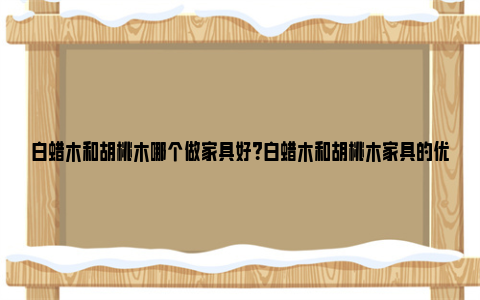 白蜡木和胡桃木哪个做家具好?白蜡木和胡桃木家具的优